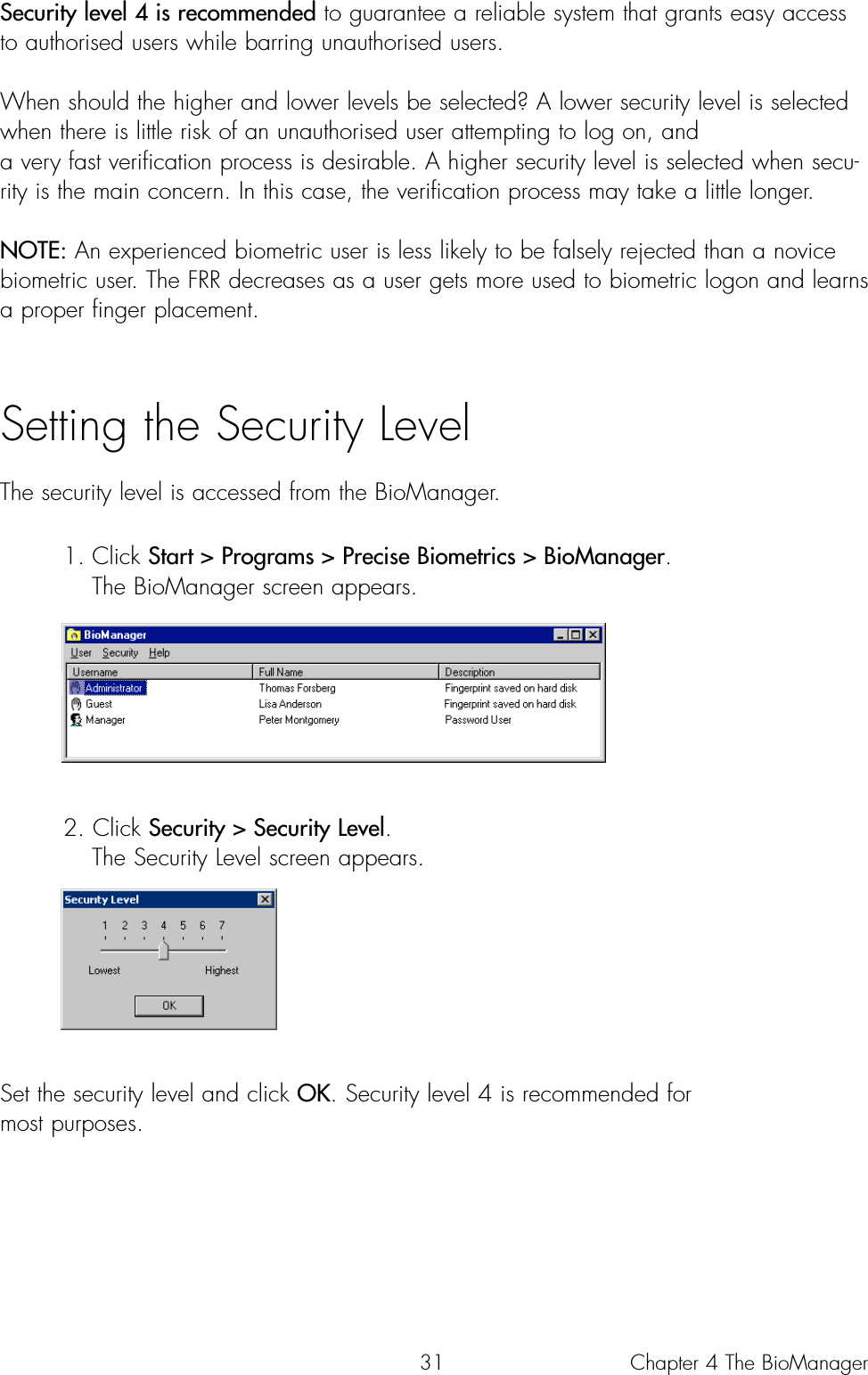 Security level 4 is recommended to guarantee a reliable system that grants easy access to authorised users while barring unauthorised users.

When should the higher and lower levels be selected? A lower security level is selected when there is little risk of an unauthorised user attempting to log on, and a very fast verification process is desirable. A higher security level is selected when security is the main concern. In this case, the verification process may take a little longer.

NOTE: An experienced biometric user is less likely to be falsely rejected than a novice biometric user. The FRR decreases as a user gets more used to biometric logon and learns a proper finger placement.

Setting the Security Level

The security level is accessed from the BioManager.

1. Click Start > Programs > Precise Biometrics > BioManager.
The BioManager screen appears.

BioManager
User Security Help

| Username | Full Name | Description |
|---|---|---|
| Administrator | Thomas Forsberg | Fingerprint saved on hard disk |
| Guest | Lisa Anderson | Fingerprint saved on hard disk |
| Manager | Peter Montgomery | Password User |

2. Click Security > Security Level.
The Security Level screen appears.

Security Level
1 2 3 4 5 6 7
Lowest Highest
OK

Set the security level and click OK. Security level 4 is recommended for most purposes.

31 Chapter 4 The BioManager